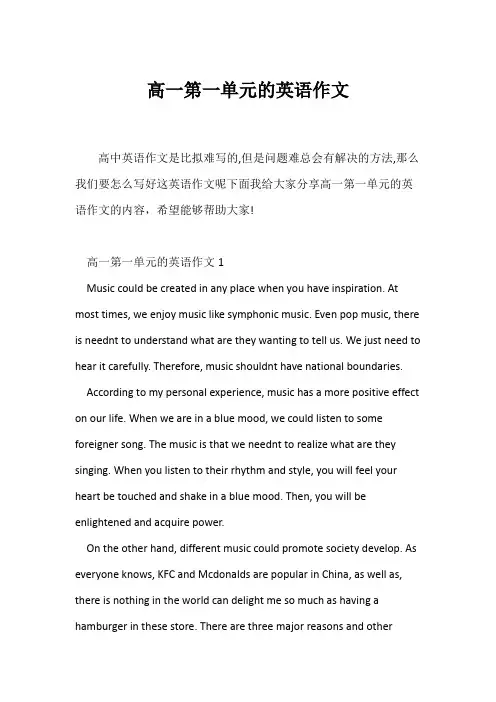 高一第一单元的英语作文

高中英语作文是比拟难写的,但是问题难总会有解决的方法,那么我们要怎么写好这英语作文呢下面我给大家分享高一第一单元的英语作文的内容，希望能够帮助大家!

高一第一单元的英语作文 1

Music could be created in any place when you have inspiration. At most times, we enjoy music like symphonic music. Even pop music, there is neednt to understand what are they wanting to tell us. We just need to hear it carefully. Therefore, music shouldnt have national boundaries.

According to my personal experience, music has a more positive effect on our life. When we are in a blue mood, we could listen to some foreigner song. The music is that we neednt to realize what are they singing. When you listen to their rhythm and style, you will feel your heart be touched and shake in a blue mood. Then, you will be enlightened and acquire power.

On the other hand, different music could promote society develop. As everyone knows, KFC and Mcdonalds are popular in China, as well as, there is nothing in the world can delight me so much as having a hamburger in these store. There are three major reasons and other